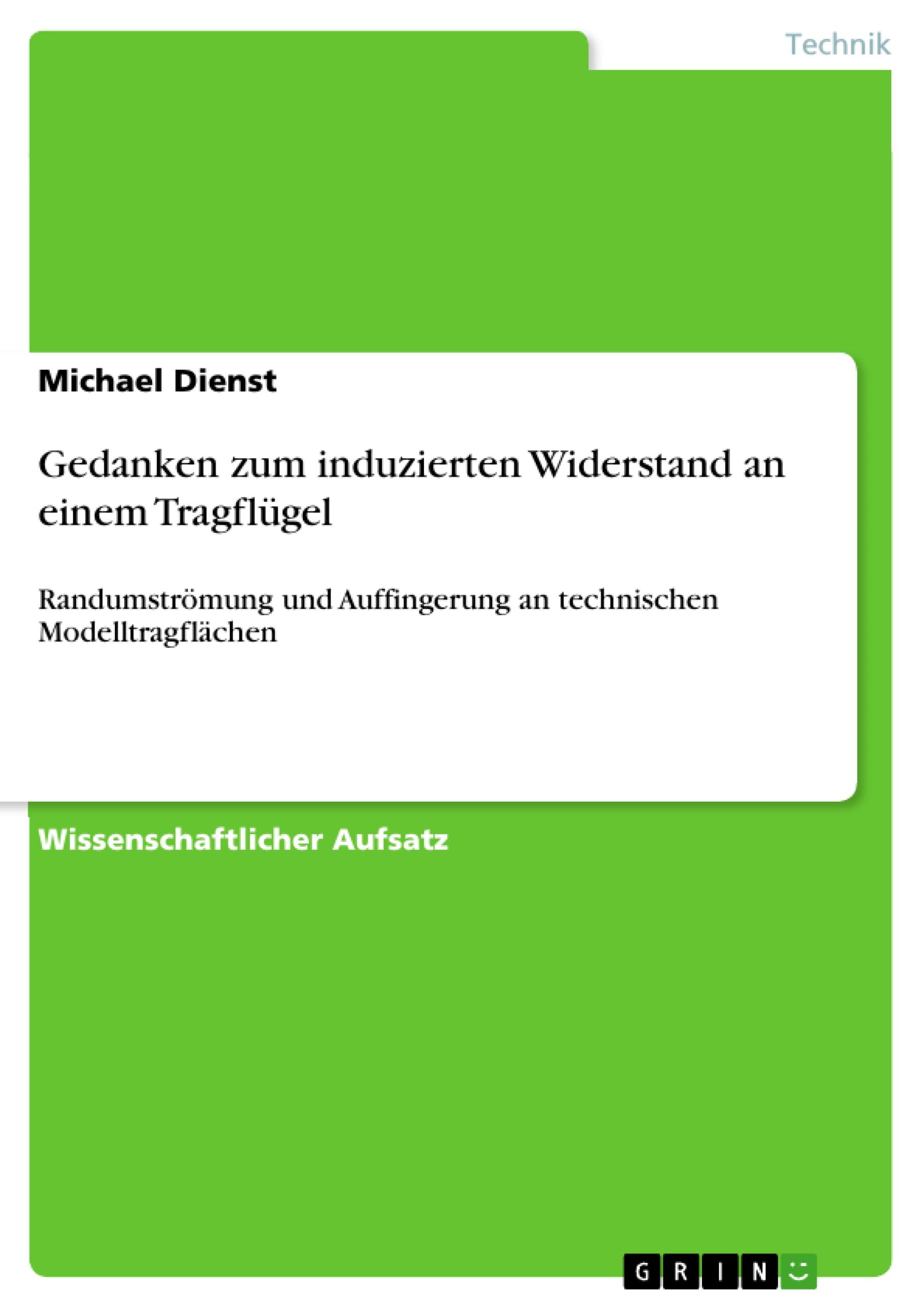 Technik

Michael Dienst

Gedanken zum induzierten Widerstand an einem Tragflügel

Randumströmung und Auffingerung an technischen Modelltragflächen

Wissenschaftlicher Aufsatz

GRIN